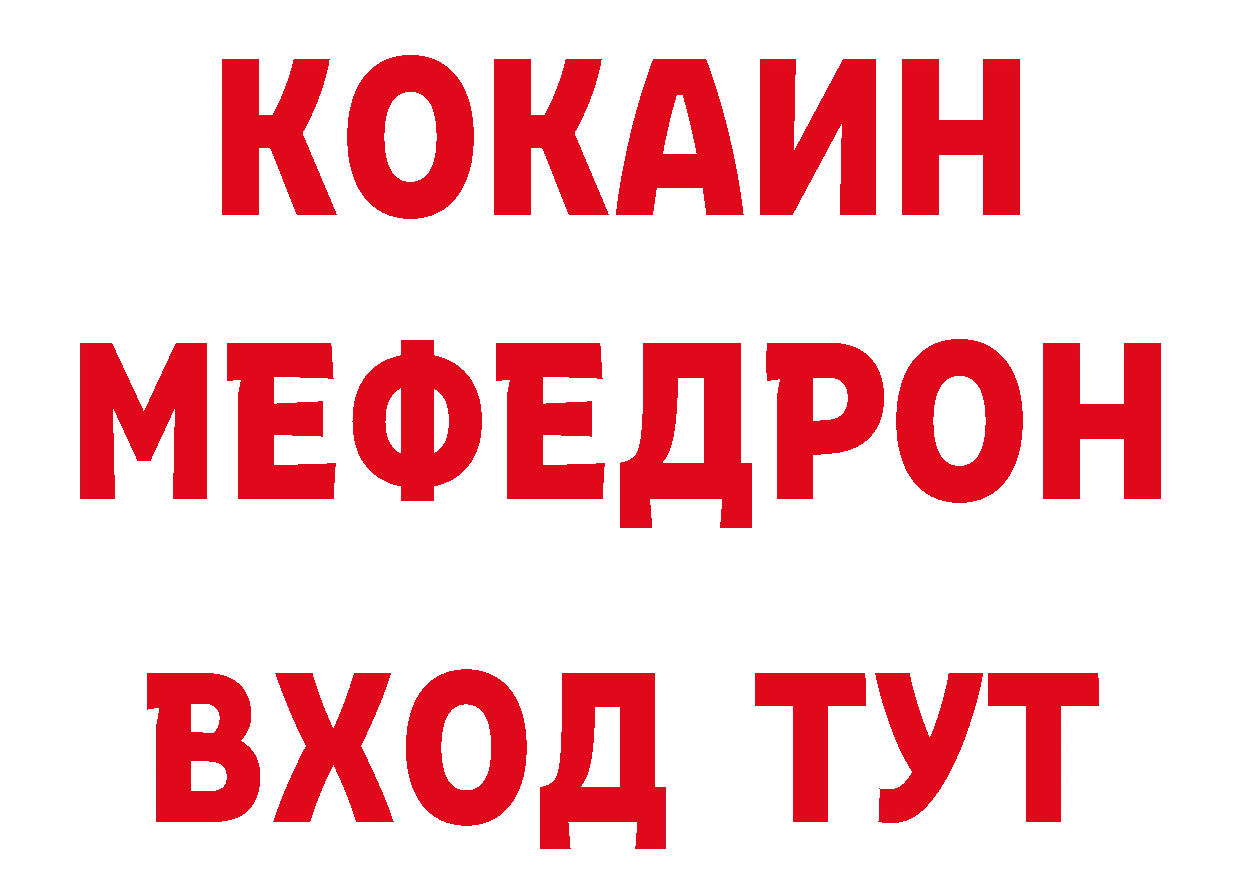 КОКАИН
МЕФЕДРОН
ВХОД ТУТ